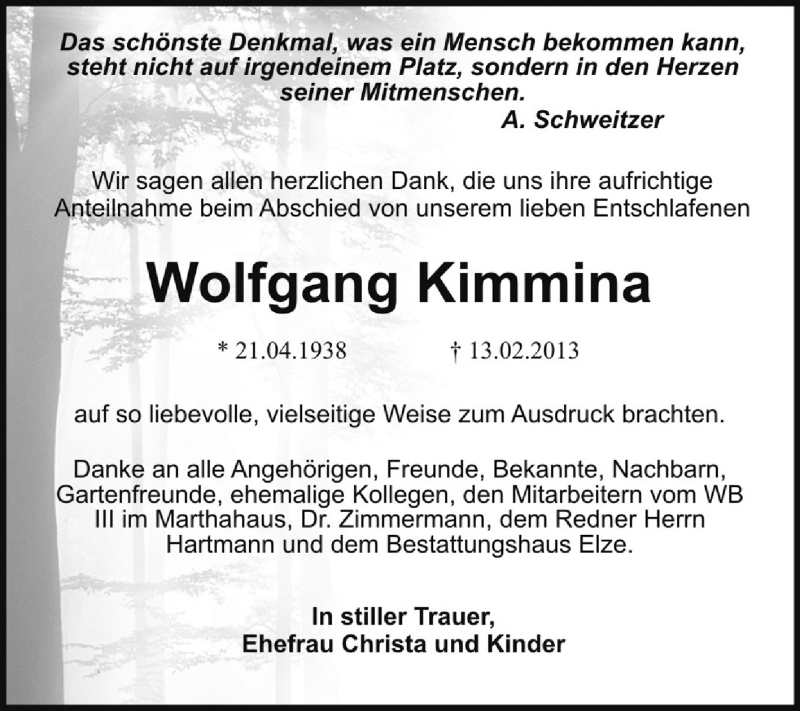 Das schönste Denkmal, was ein Mensch bekommen kann, steht nicht auf irgendeinem Platz, sondern in den Herzen seiner Mitmenschen.
A. Schweitzer

Wir sagen allen herzlichen Dank, die uns ihre aufrichtige Anteilnahme beim Abschied von unserem lieben Entschlafenen

Wolfgang Kimmina

* 21.04.1938 † 13.02.2013

auf so liebevolle, vielseitige Weise zum Ausdruck brachten.

Danke an alle Angehörigen, Freunde, Bekannte, Nachbarn, Gartenfreunde, ehemalige Kollegen, den Mitarbeitern vom WB III im Marthahaus, Dr. Zimmermann, dem Redner Herrn Hartmann und dem Bestattungshaus Elze.

In stiller Trauer,
Ehefrau Christa und Kinder